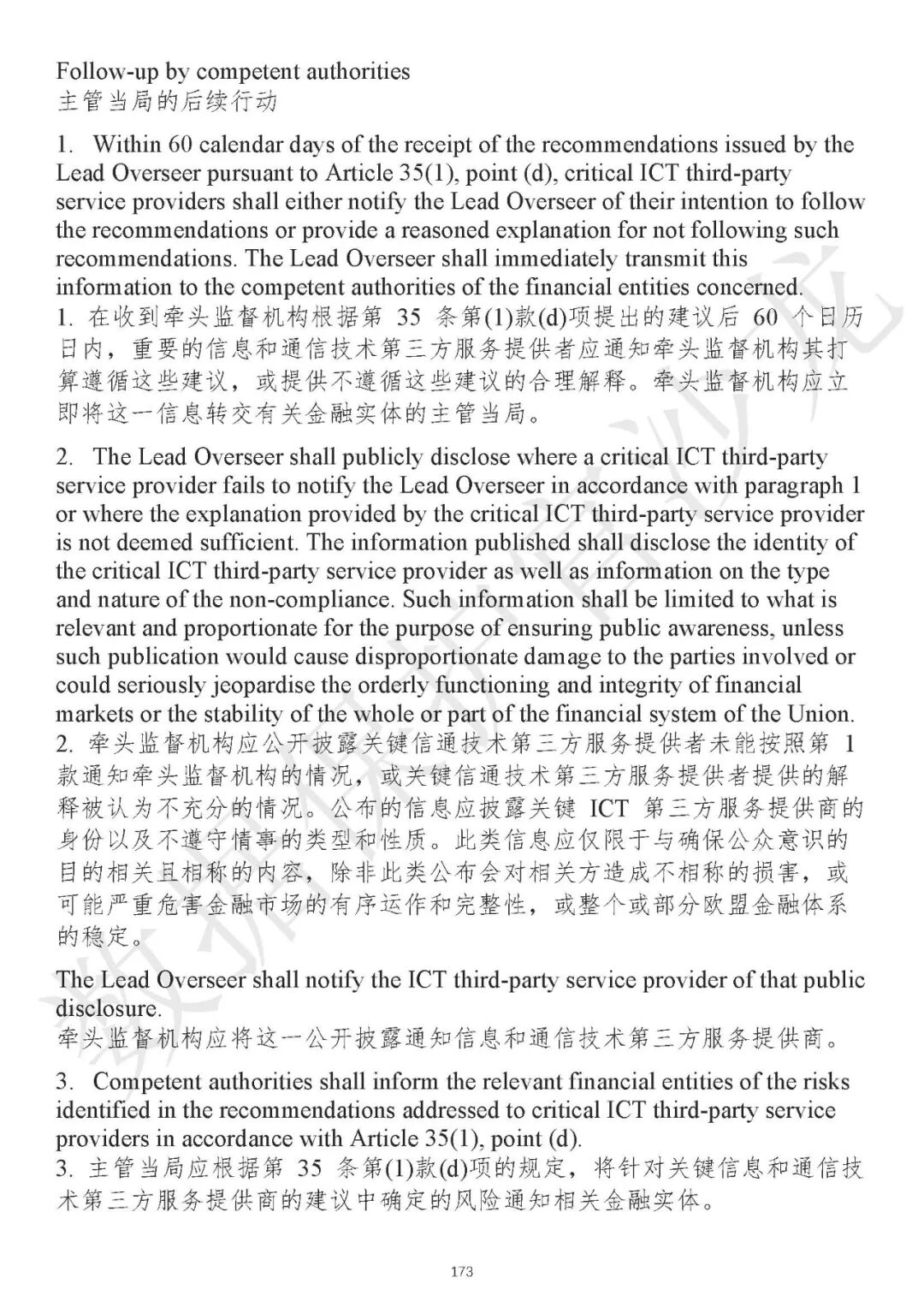 Follow-up by competent authorities
主管当局的后续行动

1. Within 60 calendar days of the receipt of the recommendations issued by the Lead Overseer pursuant to Article 35(1), point (d), critical ICT third-party service providers shall either notify the Lead Overseer of their intention to follow the recommendations or provide a reasoned explanation for not following such recommendations. The Lead Overseer shall immediately transmit this information to the competent authorities of the financial entities concerned.
1. 在收到牵头监督机构根据第 35 条第(1)款(d)项提出的建议后 60 个日历日内，重要的信息和通信技术第三方服务提供者应通知牵头监督机构其打算遵循这些建议，或提供不遵循这些建议的合理解释。牵头监督机构应立即将这一信息转交有关金融实体的主管当局。

2. The Lead Overseer shall publicly disclose where a critical ICT third-party service provider fails to notify the Lead Overseer in accordance with paragraph 1 or where the explanation provided by the critical ICT third-party service provider is not deemed sufficient. The information published shall disclose the identity of the critical ICT third-party service provider as well as information on the type and nature of the non-compliance. Such information shall be limited to what is relevant and proportionate for the purpose of ensuring public awareness, unless such publication would cause disproportionate damage to the parties involved or could seriously jeopardise the orderly functioning and integrity of financial markets or the stability of the whole or part of the financial system of the Union.
2. 牵头监督机构应公开披露关键信通技术第三方服务提供者未能按照第 1 款通知牵头监督机构的情况，或关键信通技术第三方服务提供者提供的解释被认为不充分的情况。公布的信息应披露关键 ICT 第三方服务提供商的身份以及不遵守情事的类型和性质。此类信息应仅限于与确保公众意识的目的相关且相称的内容，除非此类公布会对相关方造成不相称的损害，或可能严重危害金融市场的有序运作和完整性，或整个或部分欧盟金融体系的稳定。

The Lead Overseer shall notify the ICT third-party service provider of that public disclosure.
牵头监督机构应将这一公开披露通知信息和通信技术第三方服务提供商。

3. Competent authorities shall inform the relevant financial entities of the risks identified in the recommendations addressed to critical ICT third-party service providers in accordance with Article 35(1), point (d).
3. 主管当局应根据第 35 条第(1)款(d)项的规定，将针对关键信息和通信技术第三方服务提供商的建议中确定的风险通知相关金融实体。

173